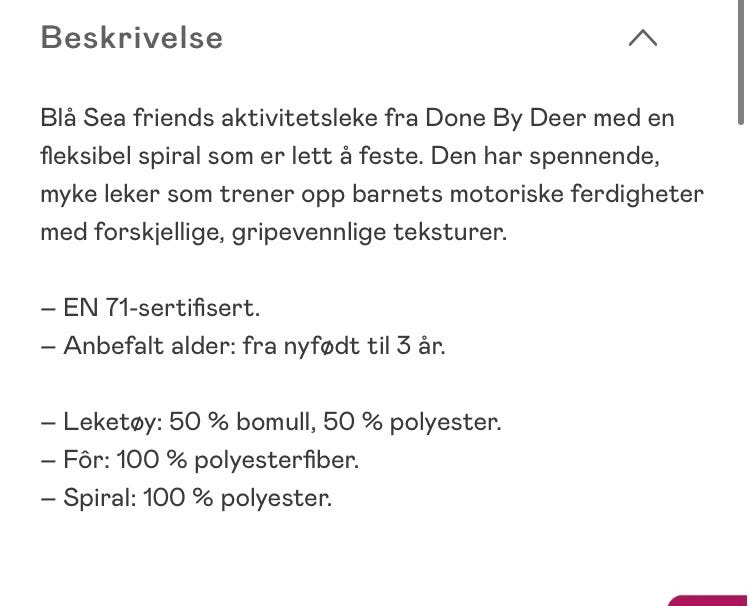 Beskrivelse

Blå Sea friends aktivitetsleke fra Done By Deer med en fleksibel spiral som er lett å feste. Den har spennende, myke leker som trener opp barnets motoriske ferdigheter med forskjellige, gripevennlige teksturer.

– EN 71-sertifisert.
– Anbefalt alder: fra nyfødt til 3 år.

– Leketøy: 50 % bomull, 50 % polyester.
– Fôr: 100 % polyesterfiber.
– Spiral: 100 % polyester.